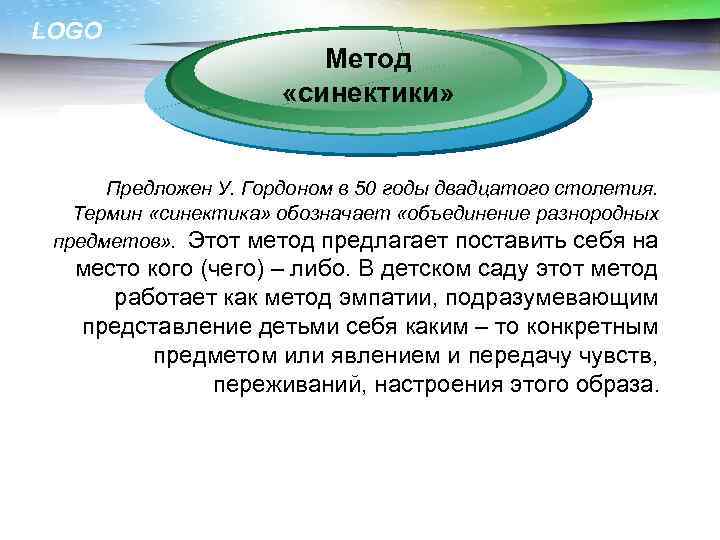 LOGO

Метод «синектики»

Предложен У. Гордоном в 50 годы двадцатого столетия. Термин «синектика» обозначает «объединение разнородных предметов». Этот метод предлагает поставить себя на место кого (чего) – либо. В детском саду этот метод работает как метод эмпатии, подразумевающим представление детьми себя каким – то конкретным предметом или явлением и передачу чувств, переживаний, настроения этого образа.